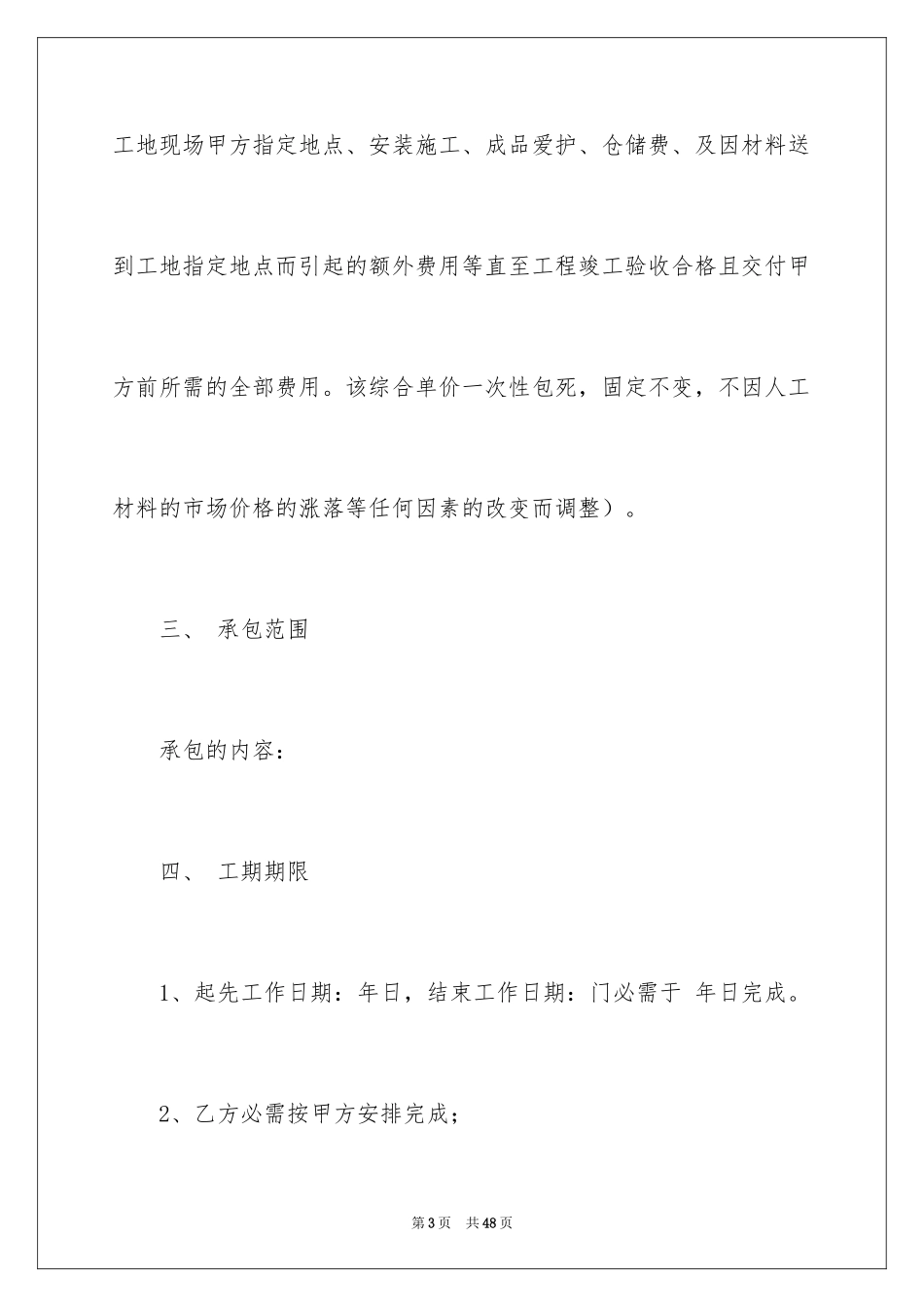 工地现场甲方指定地点、安装施工、成品爱护、仓储费、及因材料送到工地指定地点而引起的额外费用等直至工程竣工验收合格且交付甲方前所需的全部费用。该综合单价一次性包死，固定不变，不因人工材料的市场价格的涨落等任何因素的改变而调整）。

三、 承包范围

承包的内容：

四、 工期期限

1、起先工作日期：年日，结束工作日期：门必需于 年日完成。

2、乙方必需按甲方安排完成；

第3页 共48页